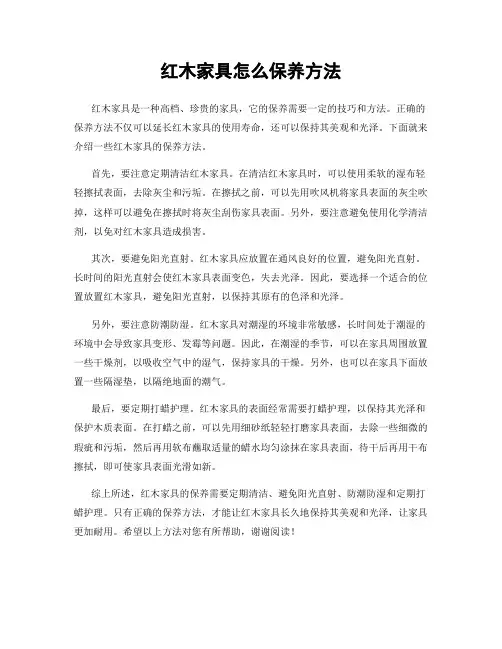 红木家具怎么保养方法

红木家具是一种高档、珍贵的家具，它的保养需要一定的技巧和方法。正确的保养方法不仅可以延长红木家具的使用寿命，还可以保持其美观和光泽。下面就来介绍一些红木家具的保养方法。

首先，要注意定期清洁红木家具。在清洁红木家具时，可以使用柔软的湿布轻轻擦拭表面，去除灰尘和污垢。在擦拭之前，可以先用吹风机将家具表面的灰尘吹掉，这样可以避免在擦拭时将灰尘刮伤家具表面。另外，要注意避免使用化学清洁剂，以免对红木家具造成损害。

其次，要避免阳光直射。红木家具应放置在通风良好的位置，避免阳光直射。长时间的阳光直射会使红木家具表面变色，失去光泽。因此，要选择一个适合的位置放置红木家具，避免阳光直射，以保持其原有的色泽和光泽。

另外，要注意防潮防湿。红木家具对潮湿的环境非常敏感，长时间处于潮湿的环境中会导致家具变形、发霉等问题。因此，在潮湿的季节，可以在家具周围放置一些干燥剂，以吸收空气中的湿气，保持家具的干燥。另外，也可以在家具下面放置一些隔湿垫，以隔绝地面的潮气。

最后，要定期打蜡护理。红木家具的表面经常需要打蜡护理，以保持其光泽和保护木质表面。在打蜡之前，可以先用细砂纸轻轻打磨家具表面，去除一些细微的瑕疵和污垢，然后再用软布蘸取适量的蜡水均匀涂抹在家具表面，待干后再用干布擦拭，即可使家具表面光滑如新。

综上所述，红木家具的保养需要定期清洁、避免阳光直射、防潮防湿和定期打蜡护理。只有正确的保养方法，才能让红木家具长久地保持其美观和光泽，让家具更加耐用。希望以上方法对您有所帮助，谢谢阅读！